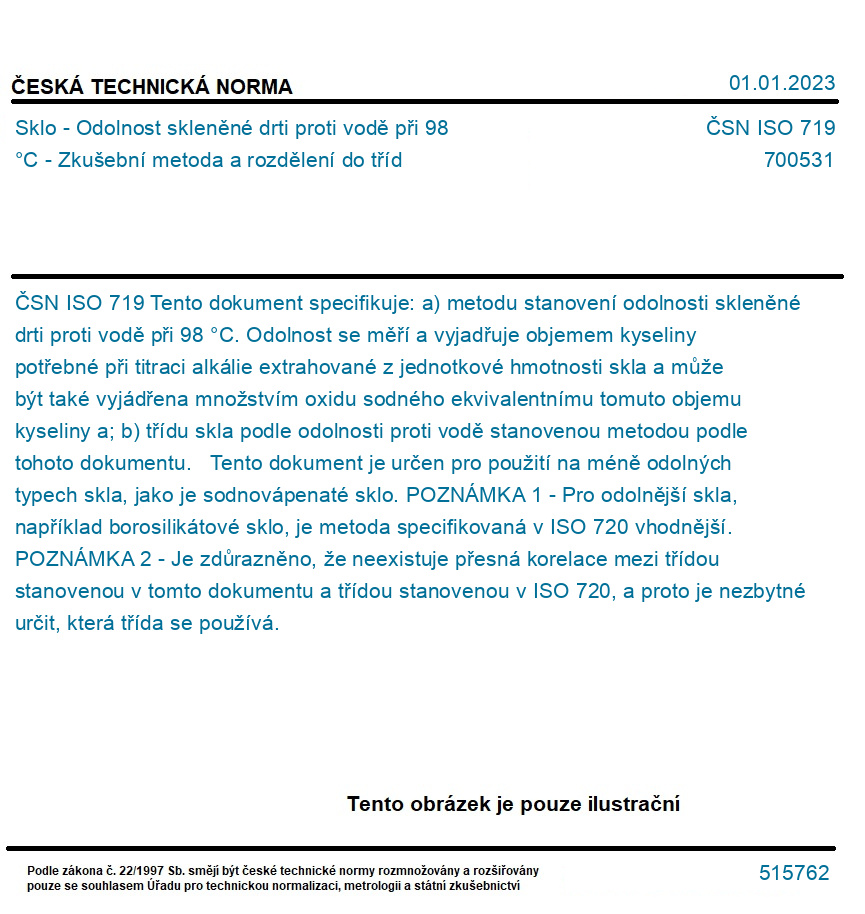 ČESKÁ TECHNICKÁ NORMA

01.01.2023

Sklo - Odolnost skleněné drti proti vodě při 98 °C - Zkušební metoda a rozdělení do tříd

ČSN ISO 719
700531

ČSN ISO 719 Tento dokument specifikuje: a) metodu stanovení odolnosti skleněné drti proti vodě při 98 °C. Odolnost se měří a vyjadřuje objemem kyseliny potřebné při titraci alkálie extrahované z jednotkové hmotnosti skla a může být také vyjádřena množstvím oxidu sodného ekvivalentnímu tomuto objemu kyseliny a; b) třídu skla podle odolnosti proti vodě stanovenou metodou podle tohoto dokumentu. Tento dokument je určen pro použití na méně odolných typech skla, jako je sodnovápenaté sklo. POZNÁMKA 1 - Pro odolnější skla, například borosilikátové sklo, je metoda specifikovaná v ISO 720 vhodnější. POZNÁMKA 2 - Je zdůrazněno, že neexistuje přesná korelace mezi třídou stanovenou v tomto dokumentu a třídou stanovenou v ISO 720, a proto je nezbytné určit, která třída se používá.

Tento obrázek je pouze ilustrační

Podle zákona č. 22/1997 Sb. smějí být české technické normy rozmnožovány a rozšiřovány pouze se souhlasem Úřadu pro technickou normalizaci, metrologii a státní zkušebnictví

515762